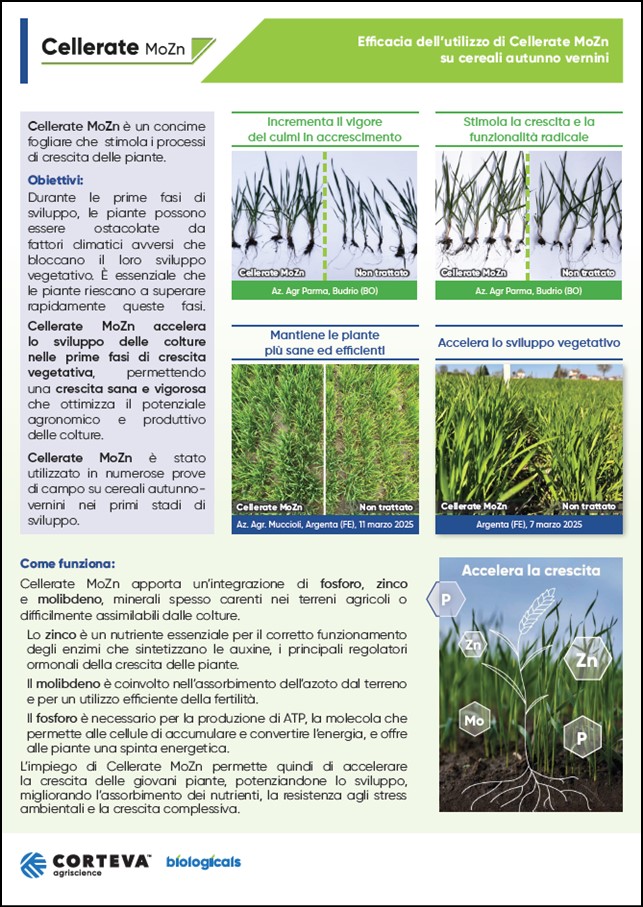 Cellerate MoZn

Efficacia dell'utilizzo di Cellerate MoZn su cereali autunno vernini

Cellerate MoZn è un concime fogliare che stimola i processi di crescita delle piante.

Obiettivi:
Durante le prime fasi di sviluppo, le piante possono essere ostacolate da fattori climatici avversi che bloccano il loro sviluppo vegetativo. È essenziale che le piante riescano a superare rapidamente queste fasi.

Cellerate MoZn accelera lo sviluppo delle colture nelle prime fasi di crescita vegetativa, permettendo una crescita sana e vigorosa che ottimizza il potenziale agronomico e produttivo delle colture.

Cellerate MoZn è stato utilizzato in numerose prove di campo su cereali autunno-vernini nei primi stadi di sviluppo.

Incrementa il vigore dei culmi in accrescimento

Cellerate MoZn
Non trattato
Az. Agr Parma, Budrio (BO)

Stimola la crescita e la funzionalità radicale

Cellerate MoZn
Non trattato
Az. Agr Parma, Budrio (BO)

Mantiene le piante più sane ed efficienti

Cellerate MoZn
Non trattato
Az. Agr. Muccioli, Argenta (FE), 11 marzo 2025

Accelera lo sviluppo vegetativo

Cellerate MoZn
Non trattato
Argenta (FE), 7 marzo 2025

Come funziona:
Cellerate MoZn apporta un'integrazione di fosforo, zinco e molibdeno, minerali spesso carenti nei terreni agricoli o difficilmente assimilabili dalle colture.

Lo zinco è un nutriente essenziale per il corretto funzionamento degli enzimi che sintetizzano le auxine, i principali regolatori ormonali della crescita delle piante.

Il molibdeno è coinvolto nell'assorbimento dell'azoto dal terreno e per un utilizzo efficiente della fertilità.

Il fosforo è necessario per la produzione di ATP, la molecola che permette alle cellule di accumulare e convertire l'energia, e offre alle piante una spinta energetica.

L'impiego di Cellerate MoZn permette quindi di accelerare la crescita delle giovani piante, potenziandone lo sviluppo, migliorando l'assorbimento dei nutrienti, la resistenza agli stress ambientali e la crescita complessiva.

Accelera la crescita
P
Zn
Zn
Mo
P

CORTEVA agriscience
biologicals